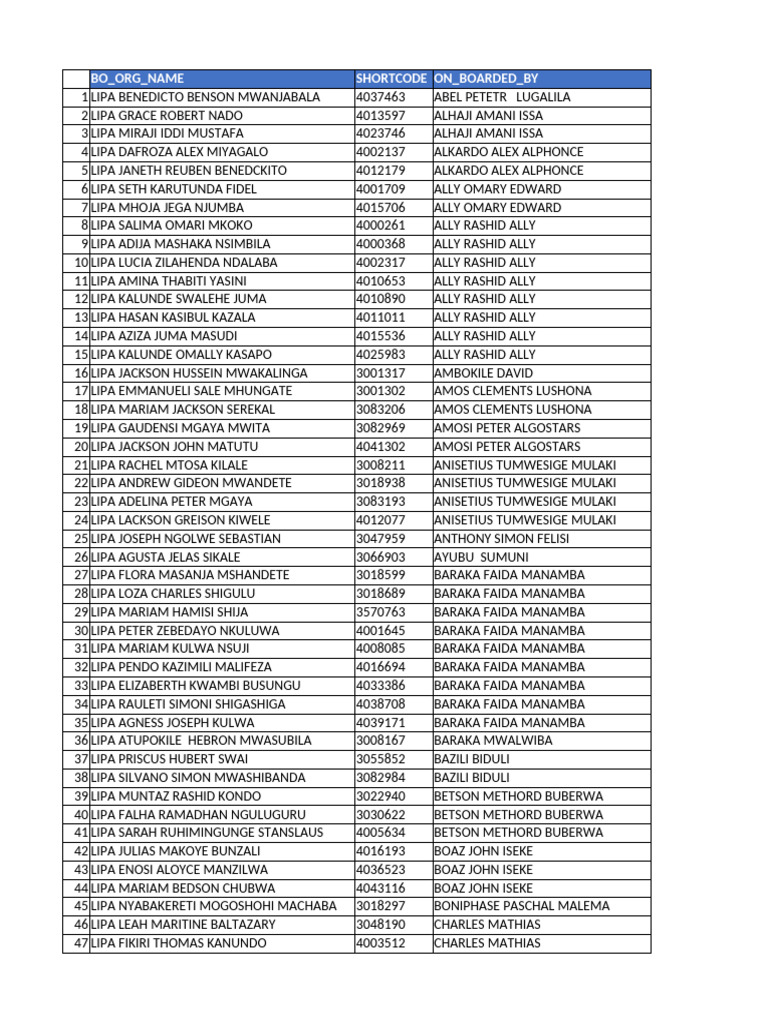 |  | BO_ORG_NAME | SHORTCODE | ON_BOARDED_BY |
|---|---|---|---|
| 1 | LIPA BENEDICTO BENSON MWANJABALA | 4037463 | ABEL PETETR LUGALILA |
| 2 | LIPA GRACE ROBERT NADO | 4013597 | ALHAJI AMANI ISSA |
| 3 | LIPA MIRAJI IDDI MUSTAFA | 4023746 | ALHAJI AMANI ISSA |
| 4 | LIPA DAFROZA ALEX MIYAGALO | 4002137 | ALKARDO ALEX ALPHONCE |
| 5 | LIPA JANETH REUBEN BENEDCKITO | 4012179 | ALKARDO ALEX ALPHONCE |
| 6 | LIPA SETH KARUTUNDA FIDEL | 4001709 | ALLY OMARY EDWARD |
| 7 | LIPA MHOJA JEGA NJUMBA | 4015706 | ALLY OMARY EDWARD |
| 8 | LIPA SALIMA OMARI MKOKO | 4000261 | ALLY RASHID ALLY |
| 9 | LIPA ADIJA MASHAKA NSIMBILA | 4000368 | ALLY RASHID ALLY |
| 10 | LIPA LUCIA ZILAHENDA NDALABA | 4002317 | ALLY RASHID ALLY |
| 11 | LIPA AMINA THABITI YASINI | 4010653 | ALLY RASHID ALLY |
| 12 | LIPA KALUNDE SWALEHE JUMA | 4010890 | ALLY RASHID ALLY |
| 13 | LIPA HASAN KASIBUL KAZALA | 4011011 | ALLY RASHID ALLY |
| 14 | LIPA AZIZA JUMA MASUDI | 4015536 | ALLY RASHID ALLY |
| 15 | LIPA KALUNDE OMALLY KASAPO | 4025983 | ALLY RASHID ALLY |
| 16 | LIPA JACKSON HUSSEIN MWAKALINGA | 3001317 | AMBOKILE DAVID |
| 17 | LIPA EMMANUELI SALE MHUNGATE | 3001302 | AMOS CLEMENTS LUSHONA |
| 18 | LIPA MARIAM JACKSON SEREKAL | 3083206 | AMOS CLEMENTS LUSHONA |
| 19 | LIPA GAUDENSI MGAYA MWITA | 3082969 | AMOSI PETER ALGOSTARS |
| 20 | LIPA JACKSON JOHN MATUTU | 4041302 | AMOSI PETER ALGOSTARS |
| 21 | LIPA RACHEL MTOSA KILALE | 3008211 | ANISETIUS TUMWESIGE MULAKI |
| 22 | LIPA ANDREW GIDEON MWANDETE | 3018938 | ANISETIUS TUMWESIGE MULAKI |
| 23 | LIPA ADELINA PETER MGAYA | 3083193 | ANISETIUS TUMWESIGE MULAKI |
| 24 | LIPA LACKSON GREISON KIWELE | 4012077 | ANISETIUS TUMWESIGE MULAKI |
| 25 | LIPA JOSEPH NGOLWE SEBASTIAN | 3047959 | ANTHONY SIMON FELISI |
| 26 | LIPA AGUSTA JELAS SIKALE | 3066903 | AYUBU SUMUNI |
| 27 | LIPA FLORA MASANJA MSHANDETE | 3018599 | BARAKA FAIDA MANAMBA |
| 28 | LIPA LOZA CHARLES SHIGULU | 3018689 | BARAKA FAIDA MANAMBA |
| 29 | LIPA MARIAM HAMISI SHIJA | 3570763 | BARAKA FAIDA MANAMBA |
| 30 | LIPA PETER ZEBEDAYO NKULUWA | 4001645 | BARAKA FAIDA MANAMBA |
| 31 | LIPA MARIAM KULWA NSUJI | 4008085 | BARAKA FAIDA MANAMBA |
| 32 | LIPA PENDO KAZIMILI MALIFEZA | 4016694 | BARAKA FAIDA MANAMBA |
| 33 | LIPA ELIZABERTH KWAMBI BUSUNGU | 4033386 | BARAKA FAIDA MANAMBA |
| 34 | LIPA RAULETI SIMONI SHIGASHIGA | 4038708 | BARAKA FAIDA MANAMBA |
| 35 | LIPA AGNESS JOSEPH KULWA | 4039171 | BARAKA FAIDA MANAMBA |
| 36 | LIPA ATUPOKILE HEBRON MWASUBILA | 3008167 | BARAKA MWALWIBA |
| 37 | LIPA PRISCUS HUBERT SWAI | 3055852 | BAZILI BIDULI |
| 38 | LIPA SILVANO SIMON MWASHIBANDA | 3082984 | BAZILI BIDULI |
| 39 | LIPA MUNTAZ RASHID KONDO | 3022940 | BETSON METHORD BUBERWA |
| 40 | LIPA FALHA RAMADHAN NGULUGURU | 3030622 | BETSON METHORD BUBERWA |
| 41 | LIPA SARAH RUHIMINGUNGE STANSLAUS | 4005634 | BETSON METHORD BUBERWA |
| 42 | LIPA JULIAS MAKOYE BUNZALI | 4016193 | BOAZ JOHN ISEKE |
| 43 | LIPA ENOSI ALOYCE MANZILWA | 4036523 | BOAZ JOHN ISEKE |
| 44 | LIPA MARIAM BEDSON CHUBWA | 4043116 | BOAZ JOHN ISEKE |
| 45 | LIPA NYABAKERETI MOGOSHOHI MACHABA | 3018297 | BONIPHASE PASCHAL MALEMA |
| 46 | LIPA LEAH MARITINE BALTAZARY | 3048190 | CHARLES MATHIAS |
| 47 | LIPA FIKIRI THOMAS KANUNDO | 4003512 | CHARLES MATHIAS |